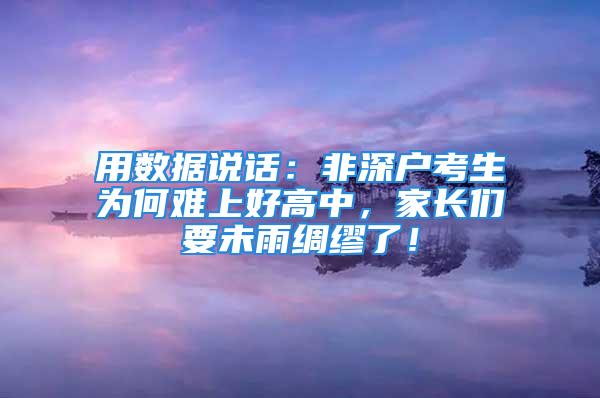 用数据说话：非深户考生为何难上好高中，家长们要未雨绸缪了！